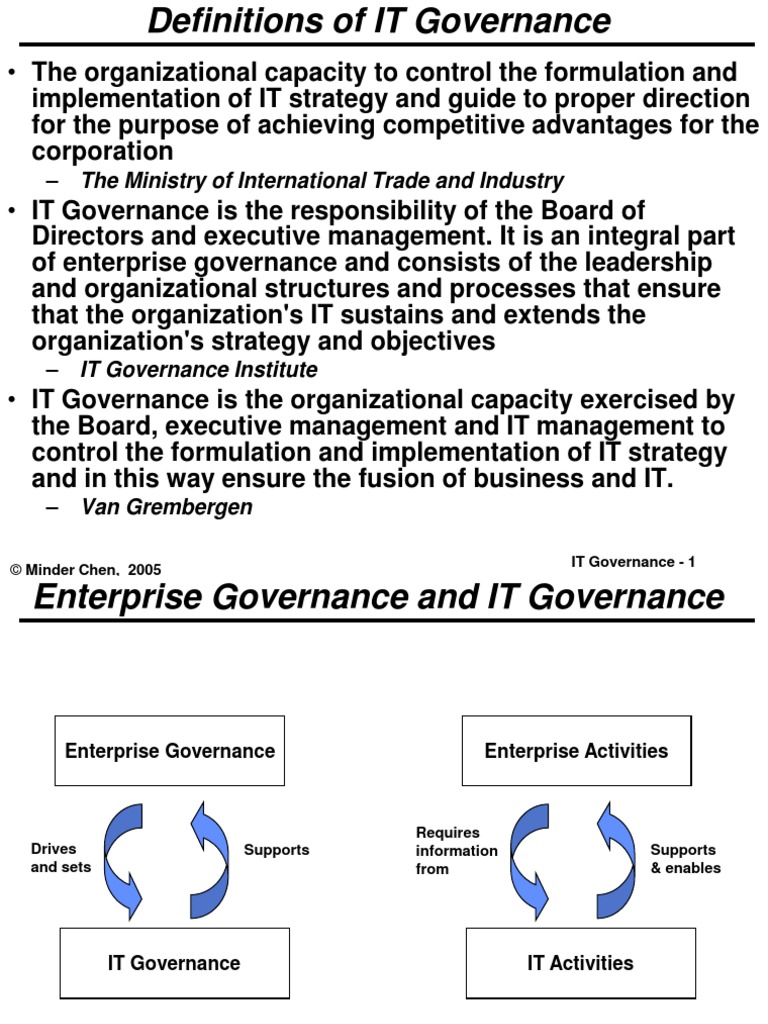 Definitions of IT Governance

• The organizational capacity to control the formulation and implementation of IT strategy and guide to proper direction for the purpose of achieving competitive advantages for the corporation

– The Ministry of International Trade and Industry

• IT Governance is the responsibility of the Board of Directors and executive management. It is an integral part of enterprise governance and consists of the leadership and organizational structures and processes that ensure that the organization's IT sustains and extends the organization's strategy and objectives

– IT Governance Institute

• IT Governance is the organizational capacity exercised by the Board, executive management and IT management to control the formulation and implementation of IT strategy and in this way ensure the fusion of business and IT.

– Van Grembergen

© Minder Chen, 2005

IT Governance - 1

Enterprise Governance and IT Governance

Enterprise Governance

Drives and sets

Supports

IT Governance

Enterprise Activities

Requires information from

Supports & enables

IT Activities